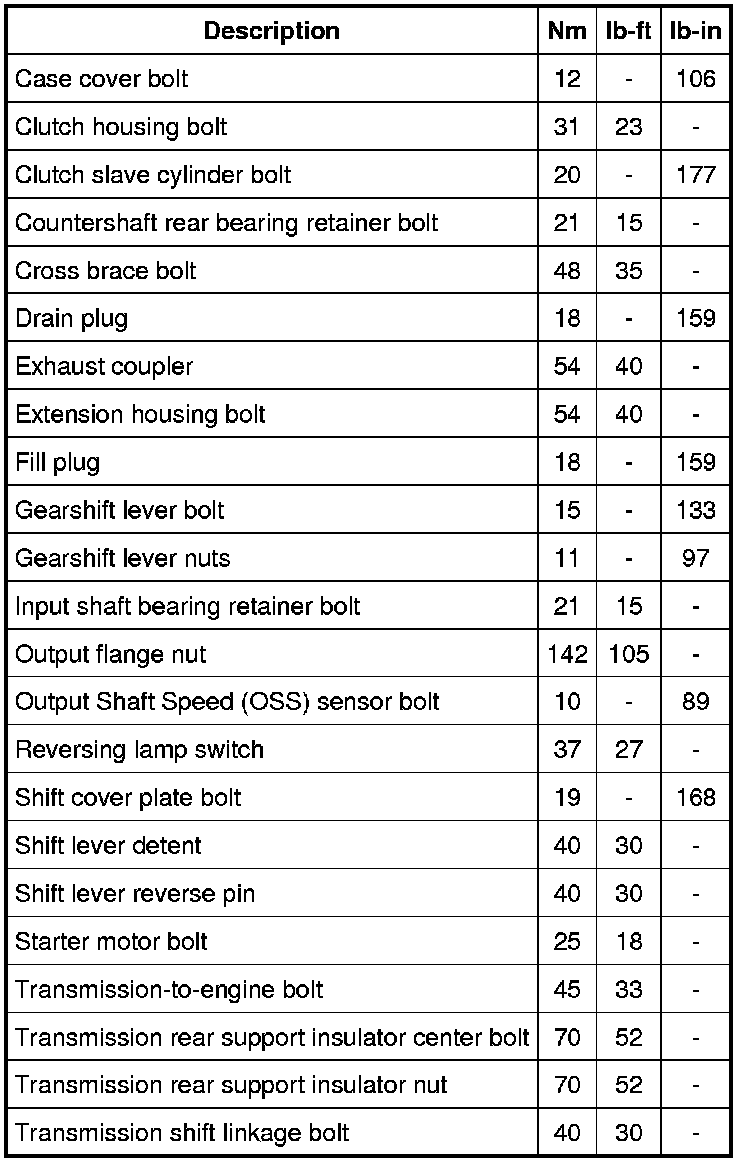 | Description | Nm | lb-ft | lb-in |
|---|---|---|---|
| Case cover bolt | 12 | - | 106 |
| Clutch housing bolt | 31 | 23 | - |
| Clutch slave cylinder bolt | 20 | - | 177 |
| Countershaft rear bearing retainer bolt | 21 | 15 | - |
| Cross brace bolt | 48 | 35 | - |
| Drain plug | 18 | - | 159 |
| Exhaust coupler | 54 | 40 | - |
| Extension housing bolt | 54 | 40 | - |
| Fill plug | 18 | - | 159 |
| Gearshift lever bolt | 15 | - | 133 |
| Gearshift lever nuts | 11 | - | 97 |
| Input shaft bearing retainer bolt | 21 | 15 | - |
| Output flange nut | 142 | 105 | - |
| Output Shaft Speed (OSS) sensor bolt | 10 | - | 89 |
| Reversing lamp switch | 37 | 27 | - |
| Shift cover plate bolt | 19 | - | 168 |
| Shift lever detent | 40 | 30 | - |
| Shift lever reverse pin | 40 | 30 | - |
| Starter motor bolt | 25 | 18 | - |
| Transmission-to-engine bolt | 45 | 33 | - |
| Transmission rear support insulator center bolt | 70 | 52 | - |
| Transmission rear support insulator nut | 70 | 52 | - |
| Transmission shift linkage bolt | 40 | 30 | - |